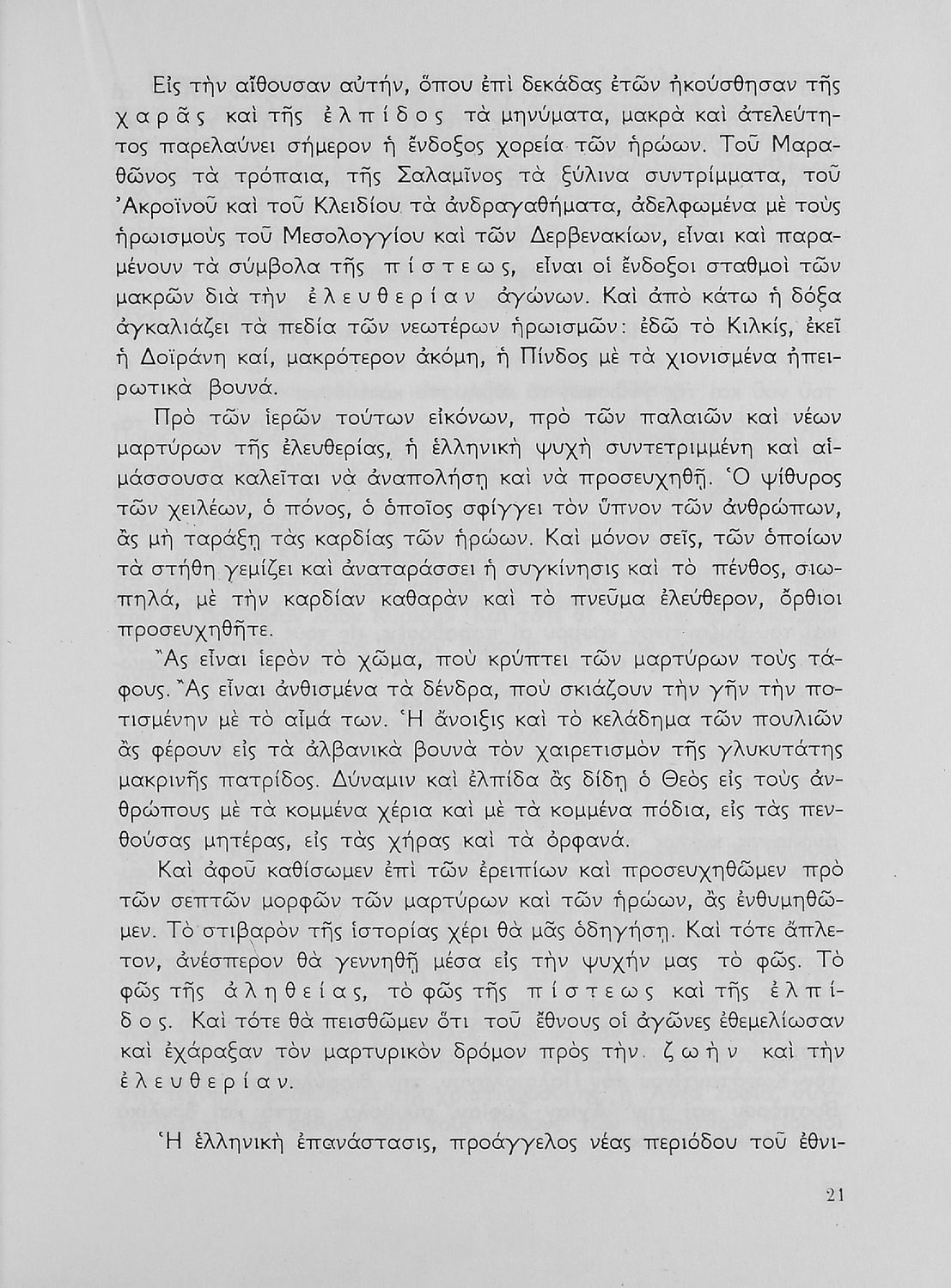 Εἰς τὴν αἴθουσαν αὐτήν, ὅπου ἐπὶ δεκάδας ἐτῶν ἠκούσθησαν τῆς χαρᾶς καὶ τῆς ἐλπίδος τὰ μηνύματα, μακρὰ καὶ ἀτελεύτητος παρελαύνει σήμερον ἡ ἔνδοξος χορεία τῶν ἡρώων. Τοῦ Μαραθῶνος τὰ τρόπαια, τῆς Σαλαμῖνος τὰ ξύλινα συντρίμματα, τοῦ Ἀκροϊνοῦ καὶ τοῦ Κλειδίου τὰ ἀνδραγαθήματα, ἀδελφωμένα μὲ τοὺς ἡρωισμοὺς τοῦ Μεσολογγίου καὶ τῶν Δερβενακίων, εἶναι καὶ παραμένουν τὰ σύμβολα τῆς πίστεως, εἶναι οἱ ἔνδοξοι σταθμοὶ τῶν μακρῶν διὰ τὴν ἐλευθερίαν ἀγώνων. Καὶ ἀπὸ κάτω ἡ δόξα ἀγκαλιάζει τὰ πεδία τῶν νεωτέρων ἡρωισμῶν: ἐδῶ τὸ Κιλκίς, ἐκεῖ ἡ Δοϊράνη καί, μακρότερον ἀκόμη, ἡ Πίνδος μὲ τὰ χιονισμένα ἠπειρωτικὰ βουνά.

Πρὸ τῶν ἱερῶν τούτων εἰκόνων, πρὸ τῶν παλαιῶν καὶ νέων μαρτύρων τῆς ἐλευθερίας, ἡ ἑλληνικὴ ψυχὴ συντετριμμένη καὶ αἱμάσσουσα καλεῖται νὰ ἀναπολήσῃ καὶ νὰ προσευχηθῇ. Ὁ ψίθυρος τῶν χειλέων, ὁ πόνος, ὁ ὁποῖος σφίγγει τὸν ὕπνον τῶν ἀνθρώπων, ἂς μὴ ταράξῃ τὰς καρδίας τῶν ἡρώων. Καὶ μόνον σεῖς, τῶν ὁποίων τὰ στήθη γεμίζει καὶ ἀναταράσσει ἡ συγκίνησις καὶ τὸ πένθος, σιωπηλά, μὲ τὴν καρδίαν καθαρὰν καὶ τὸ πνεῦμα ἐλεύθερον, ὄρθιοι προσευχηθῆτε.

Ἂς εἶναι ἱερὸν τὸ χῶμα, ποὺ κρύπτει τῶν μαρτύρων τοὺς τάφους. Ἂς εἶναι ἀνθισμένα τὰ δένδρα, ποὺ σκιάζουν τὴν γῆν τὴν ποτισμένην μὲ τὸ αἷμά των. Ἡ ἄνοιξις καὶ τὸ κελάδημα τῶν πουλιῶν ἂς φέρουν εἰς τὰ ἀλβανικὰ βουνὰ τὸν χαιρετισμὸν τῆς γλυκυτάτης μακρινῆς πατρίδος. Δύναμιν καὶ ἐλπίδα ἂς δίδῃ ὁ Θεὸς εἰς τοὺς ἀνθρώπους μὲ τὰ κομμένα χέρια καὶ μὲ τὰ κομμένα πόδια, εἰς τὰς πενθούσας μητέρας, εἰς τὰς χήρας καὶ τὰ ὀρφανά.

Καὶ ἀφοῦ καθίσωμεν ἐπὶ τῶν ἐρειπίων καὶ προσευχηθῶμεν πρὸ τῶν σεπτῶν μορφῶν τῶν μαρτύρων καὶ τῶν ἡρώων, ἂς ἐνθυμηθῶμεν. Τὸ στιβαρὸν τῆς ἱστορίας χέρι θὰ μᾶς ὁδηγήσῃ. Καὶ τότε ἄπλετον, ἀνέσπερον θὰ γεννηθῇ μέσα εἰς τὴν ψυχήν μας τὸ φῶς. Τὸ φῶς τῆς ἀληθείας, τὸ φῶς τῆς πίστεως καὶ τῆς ἐλπίδος. Καὶ τότε θὰ πεισθῶμεν ὅτι τοῦ ἔθνους οἱ ἀγῶνες ἐθεμελίωσαν καὶ ἐχάραξαν τὸν μαρτυρικὸν δρόμον πρὸς τὴν ζωὴν καὶ τὴν ἐλευθερίαν.

Ἡ ἑλληνικὴ ἐπανάστασις, προάγγελος νέας περιόδου τοῦ ἐθνι-

21